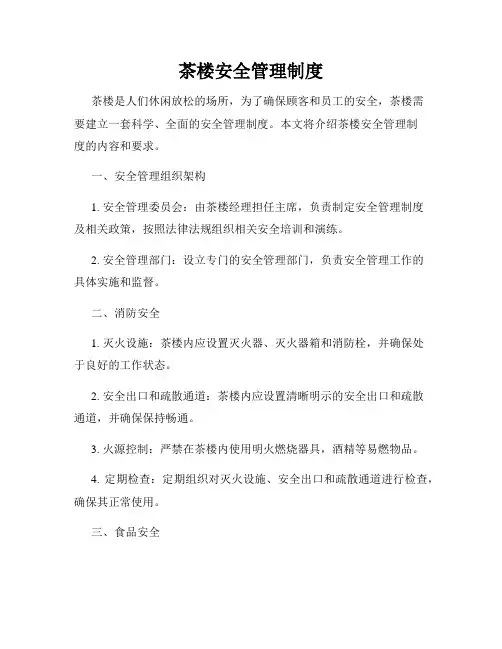 茶楼安全管理制度

茶楼是人们休闲放松的场所，为了确保顾客和员工的安全，茶楼需要建立一套科学、全面的安全管理制度。本文将介绍茶楼安全管理制度的内容和要求。

一、安全管理组织架构

1. 安全管理委员会：由茶楼经理担任主席，负责制定安全管理制度及相关政策，按照法律法规组织相关安全培训和演练。

2. 安全管理部门：设立专门的安全管理部门，负责安全管理工作的具体实施和监督。

二、消防安全

1. 灭火设施：茶楼内应设置灭火器、灭火器箱和消防栓，并确保处于良好的工作状态。

2. 安全出口和疏散通道：茶楼内应设置清晰明示的安全出口和疏散通道，并确保保持畅通。

3. 火源控制：严禁在茶楼内使用明火燃烧器具，酒精等易燃物品。

4. 定期检查：定期组织对灭火设施、安全出口和疏散通道进行检查，确保其正常使用。

三、食品安全